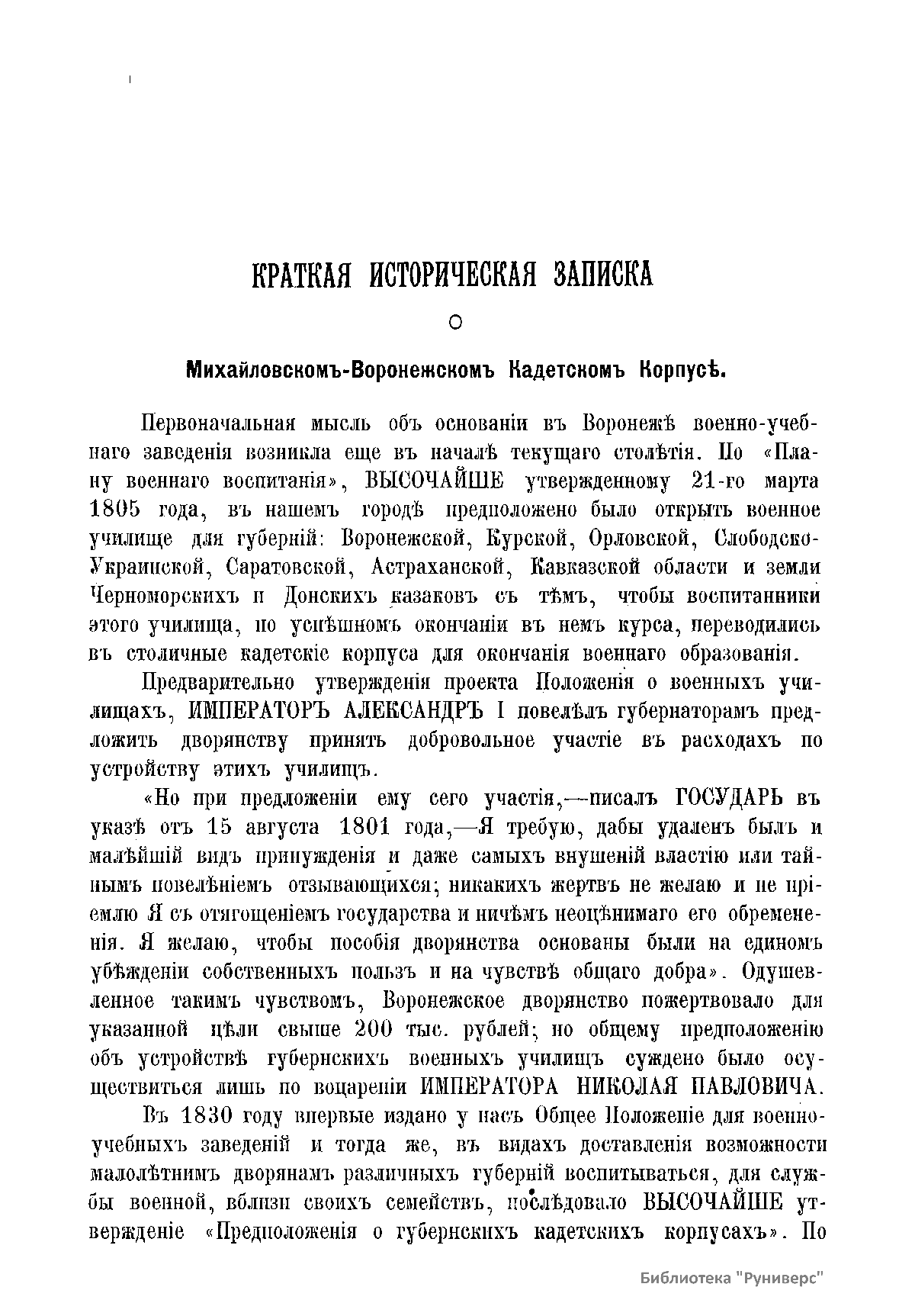 КРАТКАЯ ИСТОРИЧЕСКАЯ ЗАПИСКА

О

Михайловскомъ-Воронежскомъ Кадетскомъ Корпусѣ.

Первоначальная мысль объ основаніи въ Воронежѣ военно-учебнаго заведенія возникла еще въ началѣ текущаго столѣтія. По «Плану военнаго воспитанія», ВЫСОЧАЙШЕ утвержденному 21-го марта 1805 года, въ нашемъ городѣ предположено было открыть военное училище для губерній: Воронежской, Курской, Орловской, Слободско-Украинской, Саратовской, Астраханской, Кавказской области и земли Черноморскихъ и Донскихъ казаковъ съ тѣмъ, чтобы воспитанники этого училища, по успѣшномъ окончаніи въ немъ курса, переводились въ столичные кадетскіе корпуса для окончанія военнаго образованія.

Предварительно утвержденія проекта Положенія о военныхъ училищахъ, ИМПЕРАТОРЪ АЛЕКСАНДРЪ I повелѣлъ губернаторамъ предложить дворянству принять добровольное участіе въ расходахъ по устройству этихъ училищъ.

«Но при предложеніи ему сего участія,—писалъ ГОСУДАРЬ въ указѣ отъ 15 августа 1801 года,—Я требую, дабы удаленъ былъ и малѣйшій видъ принужденія и даже самыхъ внушеній властію или тайнымъ повелѣніемъ отзывающихся; никакихъ жертвъ не желаю и не пріемлю Я съ отягощеніемъ государства и ничѣмъ неоцѣнимаго его обремененія. Я желаю, чтобы пособія дворянства основаны были на единомъ убѣжденіи собственныхъ пользъ и на чувствѣ общаго добра». Одушевленное такимъ чувствомъ, Воронежское дворянство пожертвовало для указанной цѣли свыше 200 тыс. рублей; но общему предположенію объ устройствѣ губернскихъ военныхъ училищъ суждено было осуществиться лишь по воцареніи ИМПЕРАТОРА НИКОЛАЯ ПАВЛОВИЧА.

Въ 1830 году впервые издано у насъ Общее Положеніе для военно-учебныхъ заведеній и тогда же, въ видахъ доставленія возможности малолѣтнимъ дворянамъ различныхъ губерній воспитываться, для службы военной, вблизи своихъ семействъ, послѣдовало ВЫСОЧАЙШЕ утвержденіе «Предположенія о губернскихъ кадетскихъ корпусахъ». По

Библиотека "Руниверс"